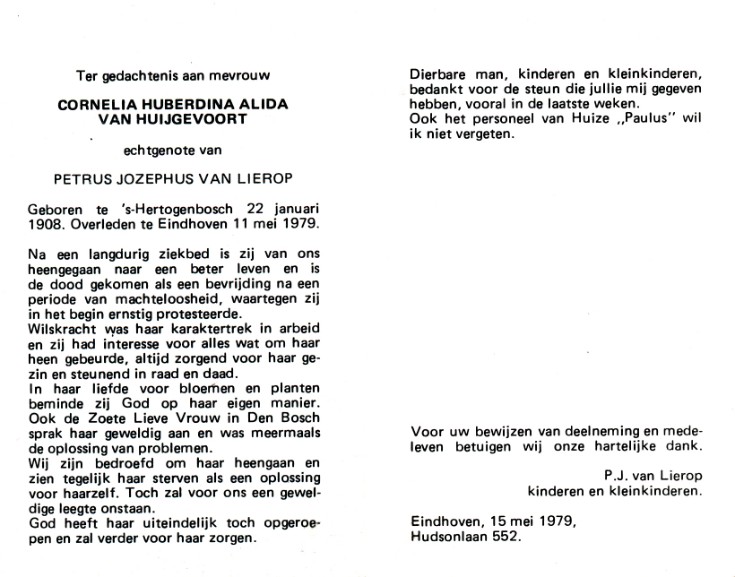 Ter gedachtenis aan mevrouw

CORNELIA HUBERDINA ALIDA VAN HUIJGEVOORT

echtgenote van

PETRUS JOZEPHUS VAN LIEROP

Geboren te 's-Hertogenbosch 22 januari 1908. Overleden te Eindhoven 11 mei 1979.

Na een langdurig ziekbed is zij van ons heengegaan naar een beter leven en is de dood gekomen als een bevrijding na een periode van machteloosheid, waartegen zij in het begin ernstig protesteerde.
Wilskracht was haar karaktertrek in arbeid en zij had interesse voor alles wat om haar heen gebeurde, altijd zorgend voor haar gezin en steunend in raad en daad.
In haar liefde voor bloemen en planten beminde zij God op haar eigen manier.
Ook de Zoete Lieve Vrouw in Den Bosch sprak haar geweldig aan en was meermaals de oplossing van problemen.
Wij zijn bedroefd om haar heengaan en zien tegelijk haar sterven als een oplossing voor haarzelf. Toch zal voor ons een geweldige leegte onstaan.
God heeft haar uiteindelijk toch opgeroepen en zal verder voor haar zorgen.

Dierbare man, kinderen en kleinkinderen, bedankt voor de steun die jullie mij gegeven hebben, vooral in de laatste weken.
Ook het personeel van Huize „Paulus" wil ik niet vergeten.

Voor uw bewijzen van deelneming en medeleven betuigen wij onze hartelijke dank.

P.J. van Lierop
kinderen en kleinkinderen.

Eindhoven, 15 mei 1979,
Hudsonlaan 552.